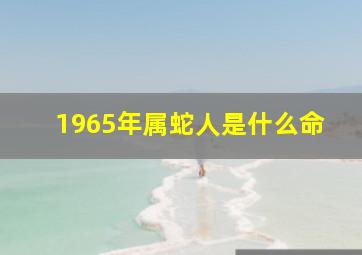 1965年属蛇人是什么命